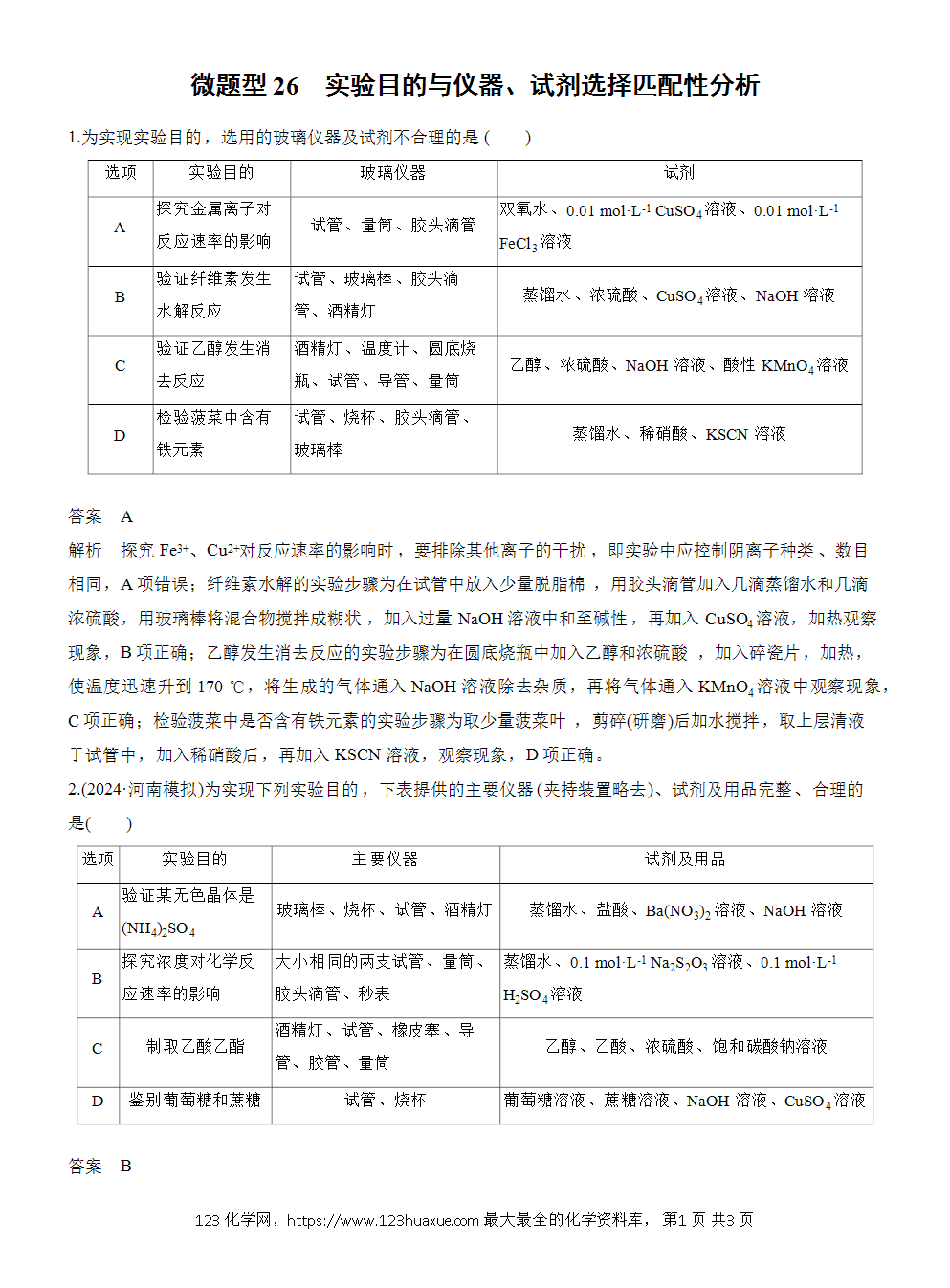 微题型 26　实验目的与仪器、试剂选择匹配性分析

1.为实现实验目的，选用的玻璃仪器及试剂不合理的是(　　)

| 选项 | 实验目的 | 玻璃仪器 | 试剂 |
|---|---|---|---|
| A | 探究金属离子对反应速率的影响 | 试管、量筒、胶头滴管 | 双氧水、0.01 mol·L$^{-1}$ $CuSO_4$溶液、0.01 mol·L$^{-1}$ $FeCl_3$溶液 |
| B | 验证纤维素发生水解反应 | 试管、玻璃棒、胶头滴管、酒精灯 | 蒸馏水、浓硫酸、$CuSO_4$溶液、NaOH 溶液 |
| C | 验证乙醇发生消去反应 | 酒精灯、温度计、圆底烧瓶、试管、导管、量筒 | 乙醇、浓硫酸、NaOH 溶液、酸性 $KMnO_4$溶液 |
| D | 检验菠菜中含有铁元素 | 试管、烧杯、胶头滴管、玻璃棒 | 蒸馏水、稀硝酸、KSCN 溶液 |

答案　A
解析　探究 $Fe^{3+}$、$Cu^{2+}$对反应速率的影响时，要排除其他离子的干扰，即实验中应控制阴离子种类、数目相同，A 项错误；纤维素水解的实验步骤为在试管中放入少量脱脂棉，用胶头滴管加入几滴蒸馏水和几滴浓硫酸，用玻璃棒将混合物搅拌成糊状，加入过量 NaOH 溶液中和至碱性，再加入 $CuSO_4$溶液，加热观察现象，B 项正确；乙醇发生消去反应的实验步骤为在圆底烧瓶中加入乙醇和浓硫酸，加入碎瓷片，加热，使温度迅速升到 170 ℃，将生成的气体通入 NaOH 溶液除去杂质，再将气体通入 $KMnO_4$溶液中观察现象，C 项正确；检验菠菜中是否含有铁元素的实验步骤为取少量菠菜叶，剪碎(研磨)后加水搅拌，取上层清液于试管中，加入稀硝酸后，再加入 KSCN 溶液，观察现象，D 项正确。
2.(2024·河南模拟)为实现下列实验目的，下表提供的主要仪器(夹持装置略去)、试剂及用品完整、合理的是(　　)

| 选项 | 实验目的 | 主要仪器 | 试剂及用品 |
|---|---|---|---|
| A | 验证某无色晶体是$(NH_4)_2SO_4$ | 玻璃棒、烧杯、试管、酒精灯 | 蒸馏水、盐酸、$Ba(NO_3)_2$溶液、NaOH 溶液 |
| B | 探究浓度对化学反应速率的影响 | 大小相同的两支试管、量筒、胶头滴管、秒表 | 蒸馏水、0.1 mol·L$^{-1}$ $Na_2S_2O_3$溶液、0.1 mol·L$^{-1}$ $H_2SO_4$溶液 |
| C | 制取乙酸乙酯 | 酒精灯、试管、橡皮塞、导管、胶管、量筒 | 乙醇、乙酸、浓硫酸、饱和碳酸钠溶液 |
| D | 鉴别葡萄糖和蔗糖 | 试管、烧杯 | 葡萄糖溶液、蔗糖溶液、NaOH 溶液、$CuSO_4$溶液 |

答案　B

123 化学网，https://www.123huaxue.com 最大最全的化学资料库，第1 页 共3 页